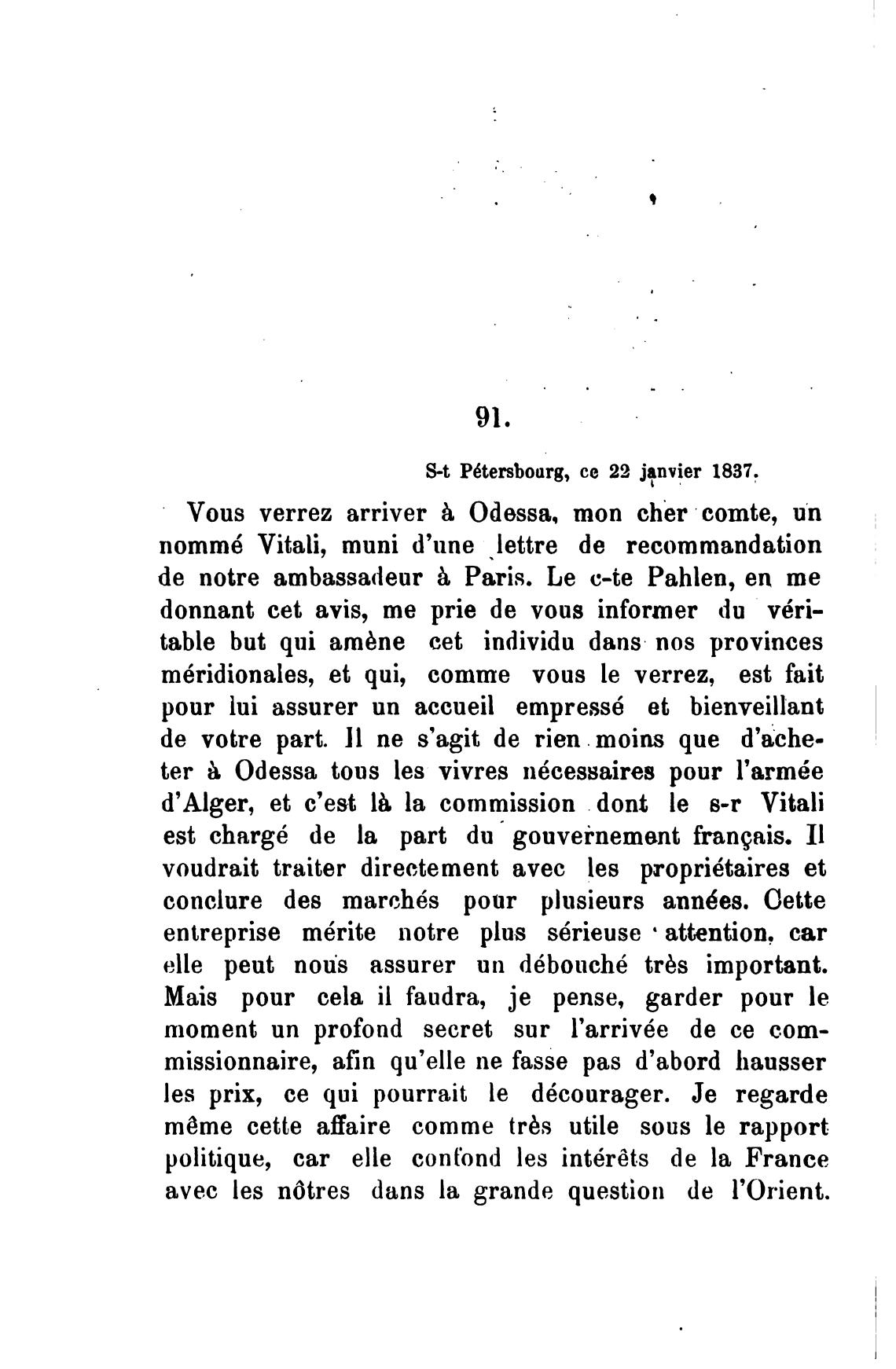 91.

S-t Pétersbourg, ce 22 janvier 1837.

Vous verrez arriver à Odessa, mon cher comte, un nommé Vitali, muni d'une lettre de recommandation de notre ambassadeur à Paris. Le c-te Pahlen, en me donnant cet avis, me prie de vous informer du véritable but qui amène cet individu dans nos provinces méridionales, et qui, comme vous le verrez, est fait pour lui assurer un accueil empressé et bienveillant de votre part. Il ne s'agit de rien moins que d'acheter à Odessa tous les vivres nécessaires pour l'armée d'Alger, et c'est là la commission dont le s-r Vitali est chargé de la part du gouvernement français. Il voudrait traiter directement avec les propriétaires et conclure des marchés pour plusieurs années. Cette entreprise mérite notre plus sérieuse attention, car elle peut nous assurer un débouché très important. Mais pour cela il faudra, je pense, garder pour le moment un profond secret sur l'arrivée de ce commissionnaire, afin qu'elle ne fasse pas d'abord hausser les prix, ce qui pourrait le décourager. Je regarde même cette affaire comme très utile sous le rapport politique, car elle confond les intérêts de la France avec les nôtres dans la grande question de l'Orient.